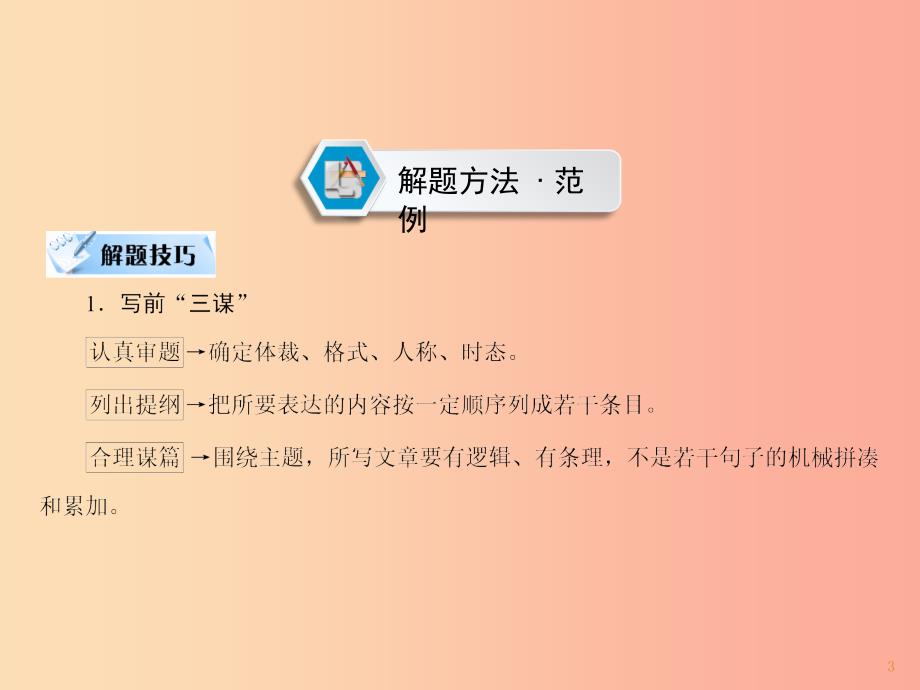 解题方法 · 范例

解题技巧

1．写前“三谋”

认真审题→确定体裁、格式、人称、时态。

列出提纲→把所要表达的内容按一定顺序列成若干条目。

合理谋篇→围绕主题，所写文章要有逻辑、有条理，不是若干句子的机械拼凑和累加。

3